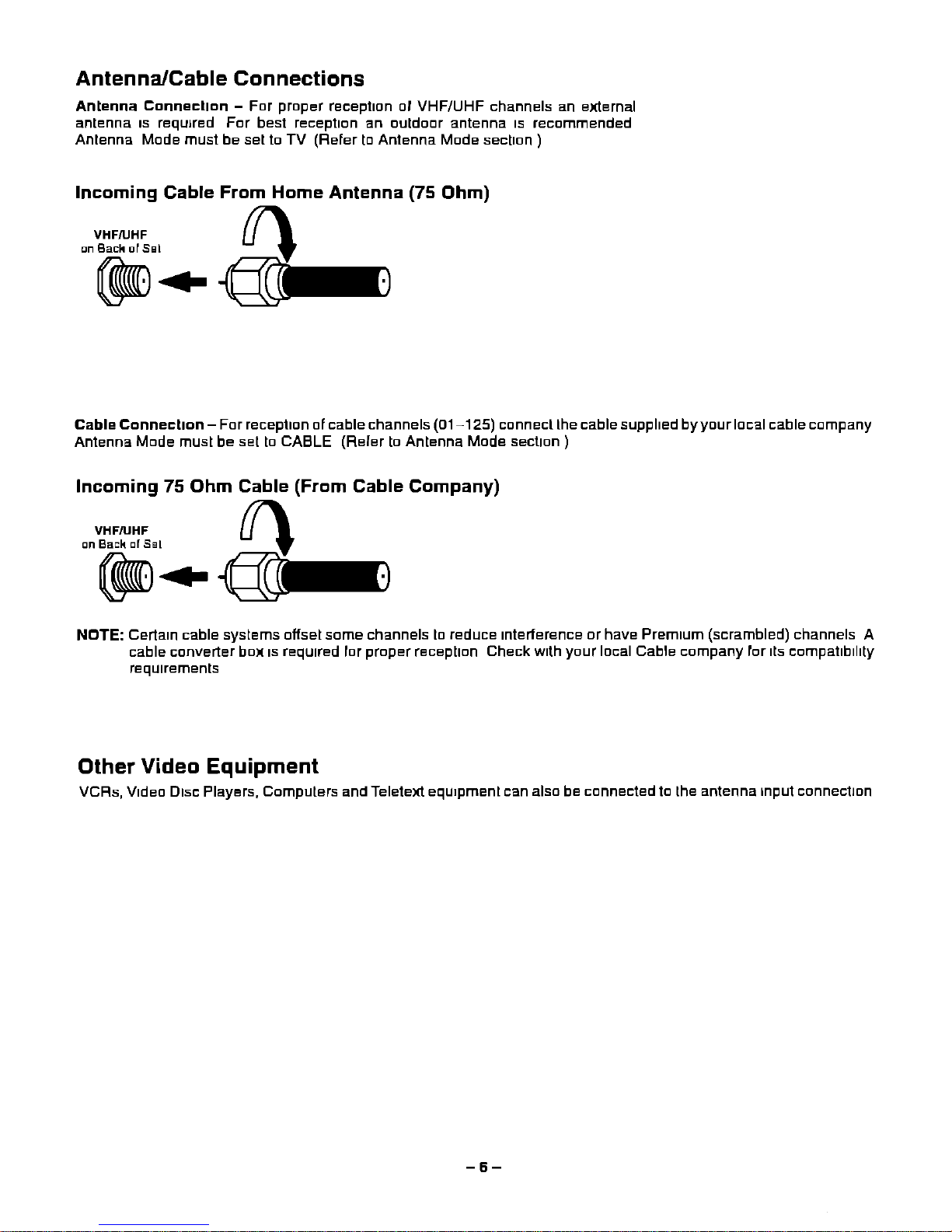 Antenna/Cable Connections

Antenna Connection – For proper reception of VHF/UHF channels an external antenna is required For best reception an outdoor antenna is recommended Antenna Mode must be set to TV (Refer to Antenna Mode section )

Incoming Cable From Home Antenna (75 Ohm)

VHF/UHF
on Back of Set

Cable Connection – For reception of cable channels (01–125) connect the cable supplied by your local cable company Antenna Mode must be set to CABLE (Refer to Antenna Mode section )

Incoming 75 Ohm Cable (From Cable Company)

VHF/UHF
on Back of Set

NOTE: Certain cable systems offset some channels to reduce interference or have Premium (scrambled) channels A cable converter box is required for proper reception Check with your local Cable company for its compatibility requirements

Other Video Equipment

VCRs, Video Disc Players, Computers and Teletext equipment can also be connected to the antenna input connection

– 6 –